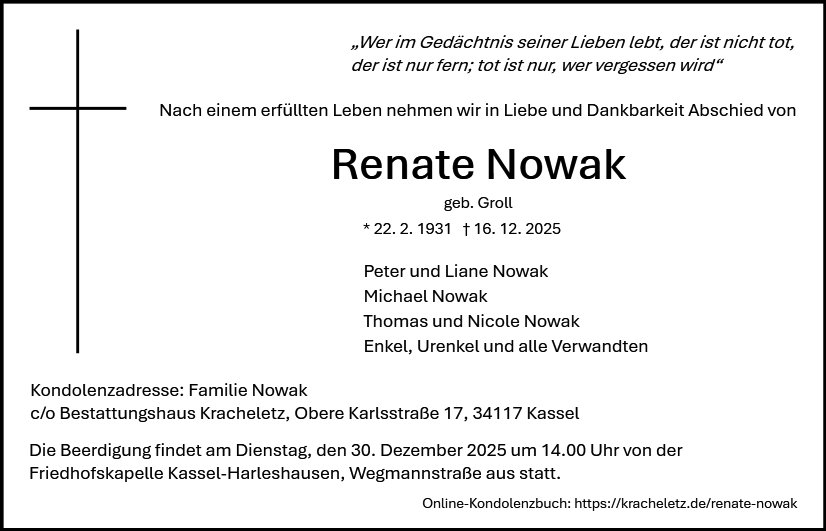 „Wer im Gedächtnis seiner Lieben lebt, der ist nicht tot, der ist nur fern; tot ist nur, wer vergessen wird“

Nach einem erfüllten Leben nehmen wir in Liebe und Dankbarkeit Abschied von

Renate Nowak

geb. Groll

* 22. 2. 1931 † 16. 12. 2025

Peter und Liane Nowak
Michael Nowak
Thomas und Nicole Nowak
Enkel, Urenkel und alle Verwandten

Kondolenzadresse: Familie Nowak
c/o Bestattungshaus Kracheletz, Obere Karlsstraße 17, 34117 Kassel

Die Beerdigung findet am Dienstag, den 30. Dezember 2025 um 14.00 Uhr von der Friedhofskapelle Kassel-Harleshausen, Wegmannstraße aus statt.

Online-Kondolenzbuch: https://kracheletz.de/renate-nowak